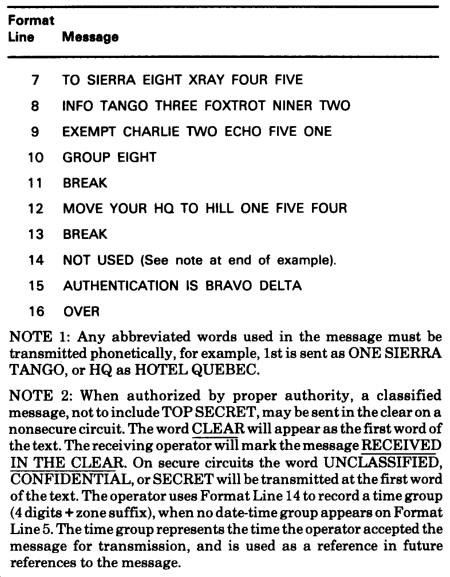 | Format Line | Message |
|---|---|
| 7 | TO SIERRA EIGHT XRAY FOUR FIVE |
| 8 | INFO TANGO THREE FOXTROT NINER TWO |
| 9 | EXEMPT CHARLIE TWO ECHO FIVE ONE |
| 10 | GROUP EIGHT |
| 11 | BREAK |
| 12 | MOVE YOUR HQ TO HILL ONE FIVE FOUR |
| 13 | BREAK |
| 14 | NOT USED (See note at end of example). |
| 15 | AUTHENTICATION IS BRAVO DELTA |
| 16 | OVER |

NOTE 1: Any abbreviated words used in the message must be transmitted phonetically, for example, 1st is sent as ONE SIERRA TANGO, or HQ as HOTEL QUEBEC.

NOTE 2: When authorized by proper authority, a classified message, not to include TOP SECRET, may be sent in the clear on a nonsecure circuit. The word CLEAR will appear as the first word of the text. The receiving operator will mark the message RECEIVED IN THE CLEAR. On secure circuits the word UNCLASSIFIED, CONFIDENTIAL, or SECRET will be transmitted at the first word of the text. The operator uses Format Line 14 to record a time group (4 digits + zone suffix), when no date-time group appears on Format Line 5. The time group represents the time the operator accepted the message for transmission, and is used as a reference in future references to the message.